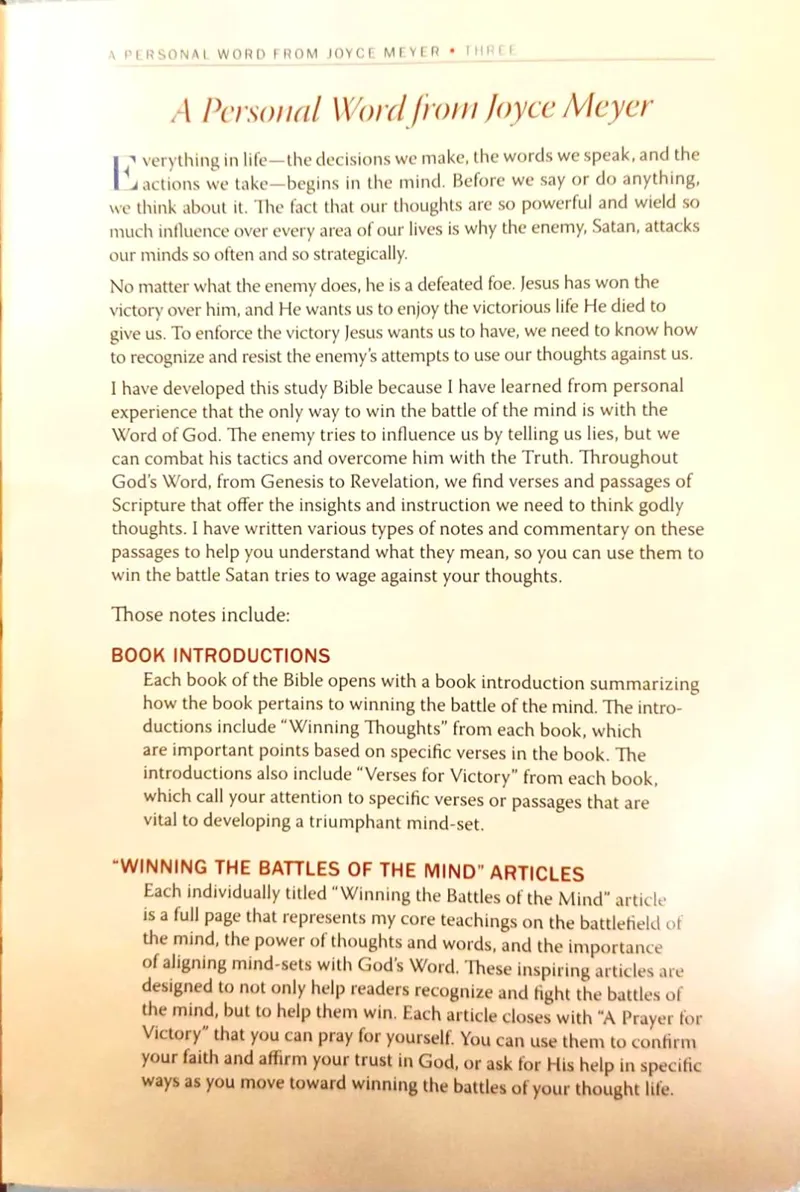 A PERSONAL WORD FROM JOYCE MEYER • THREE

A Personal Word from Joyce Meyer

Everything in life—the decisions we make, the words we speak, and the actions we take—begins in the mind. Before we say or do anything, we think about it. The fact that our thoughts are so powerful and wield so much influence over every area of our lives is why the enemy, Satan, attacks our minds so often and so strategically.

No matter what the enemy does, he is a defeated foe. Jesus has won the victory over him, and He wants us to enjoy the victorious life He died to give us. To enforce the victory Jesus wants us to have, we need to know how to recognize and resist the enemy's attempts to use our thoughts against us.

I have developed this study Bible because I have learned from personal experience that the only way to win the battle of the mind is with the Word of God. The enemy tries to influence us by telling us lies, but we can combat his tactics and overcome him with the Truth. Throughout God's Word, from Genesis to Revelation, we find verses and passages of Scripture that offer the insights and instruction we need to think godly thoughts. I have written various types of notes and commentary on these passages to help you understand what they mean, so you can use them to win the battle Satan tries to wage against your thoughts.

Those notes include:

BOOK INTRODUCTIONS

Each book of the Bible opens with a book introduction summarizing how the book pertains to winning the battle of the mind. The introductions include "Winning Thoughts" from each book, which are important points based on specific verses in the book. The introductions also include "Verses for Victory" from each book, which call your attention to specific verses or passages that are vital to developing a triumphant mind-set.

"WINNING THE BATTLES OF THE MIND" ARTICLES

Each individually titled "Winning the Battles of the Mind" article is a full page that represents my core teachings on the battlefield of the mind, the power of thoughts and words, and the importance of aligning mind-sets with God's Word. These inspiring articles are designed to not only help readers recognize and fight the battles of the mind, but to help them win. Each article closes with "A Prayer for Victory" that you can pray for yourself. You can use them to confirm your faith and affirm your trust in God, or ask for His help in specific ways as you move toward winning the battles of your thought life.